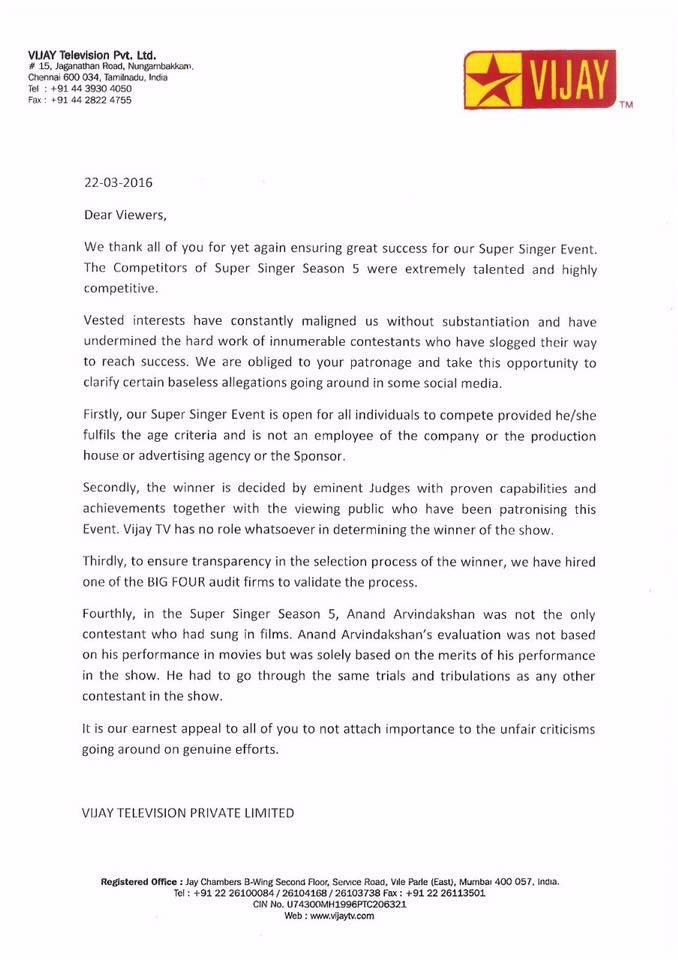 VIJAY Television Pvt. Ltd.
# 15, Jaganathan Road, Nungambakkam,
Chennai 600 034, Tamilnadu, India
Tel : +91 44 3930 4050
Fax : +91 44 2822 4755

VIJAY
TM

22-03-2016

Dear Viewers,

We thank all of you for yet again ensuring great success for our Super Singer Event. The Competitors of Super Singer Season 5 were extremely talented and highly competitive.

Vested interests have constantly maligned us without substantiation and have undermined the hard work of innumerable contestants who have slogged their way to reach success. We are obliged to your patronage and take this opportunity to clarify certain baseless allegations going around in some social media.

Firstly, our Super Singer Event is open for all individuals to compete provided he/she fulfils the age criteria and is not an employee of the company or the production house or advertising agency or the Sponsor.

Secondly, the winner is decided by eminent Judges with proven capabilities and achievements together with the viewing public who have been patronising this Event. Vijay TV has no role whatsoever in determining the winner of the show.

Thirdly, to ensure transparency in the selection process of the winner, we have hired one of the BIG FOUR audit firms to validate the process.

Fourthly, in the Super Singer Season 5, Anand Arvindakshan was not the only contestant who had sung in films. Anand Arvindakshan's evaluation was not based on his performance in movies but was solely based on the merits of his performance in the show. He had to go through the same trials and tribulations as any other contestant in the show.

It is our earnest appeal to all of you to not attach importance to the unfair criticisms going around on genuine efforts.

VIJAY TELEVISION PRIVATE LIMITED

Registered Office : Jay Chambers B-Wing Second Floor, Service Road, Vile Parle (East), Mumbai 400 057, India.
Tel : +91 22 26100084 / 26104168 / 26103738 Fax : +91 22 26113501
CIN No. U74300MH1996PTC206321
Web : www.vijaytv.com